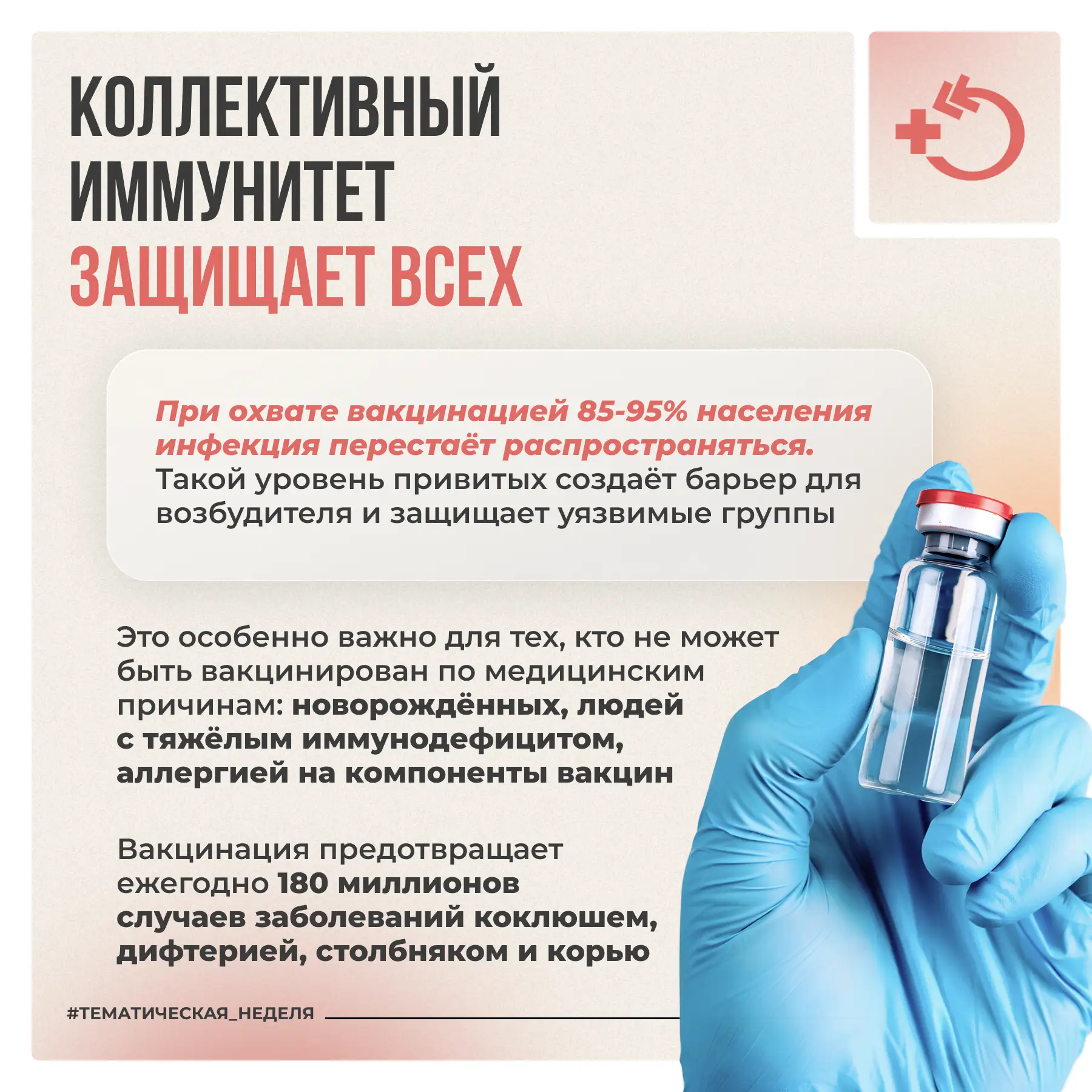 КОЛЛЕКТИВНЫЙ
ИММУНИТЕТ
ЗАЩИЩАЕТ ВСЕХ

При охвате вакцинацией 85-95% населения инфекция перестаёт распространяться. Такой уровень привитых создаёт барьер для возбудителя и защищает уязвимые группы

Это особенно важно для тех, кто не может быть вакцинирован по медицинским причинам: новорождённых, людей с тяжёлым иммунодефицитом, аллергией на компоненты вакцин

Вакцинация предотвращает ежегодно 180 миллионов случаев заболеваний коклюшем, дифтерией, столбняком и корью

#ТЕМАТИЧЕСКАЯ_НЕДЕЛЯ